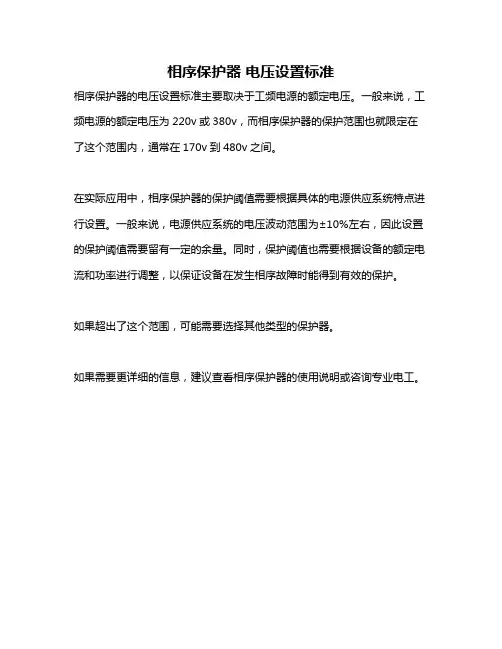 相序保护器 电压设置标准

相序保护器的电压设置标准主要取决于工频电源的额定电压。一般来说，工频电源的额定电压为 220v 或 380v，而相序保护器的保护范围也就限定在了这个范围内，通常在 170v 到 480v 之间。

在实际应用中，相序保护器的保护阈值需要根据具体的电源供应系统特点进行设置。一般来说，电源供应系统的电压波动范围为±10%左右，因此设置的保护阈值需要留有一定的余量。同时，保护阈值也需要根据设备的额定电流和功率进行调整，以保证设备在发生相序故障时能得到有效的保护。

如果超出了这个范围，可能需要选择其他类型的保护器。

如果需要更详细的信息，建议查看相序保护器的使用说明或咨询专业电工。